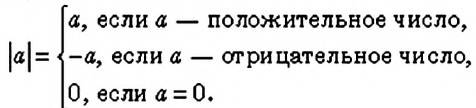 $|a| = \begin{cases} a, \text{ если } a \text{ — положительное число,} \\ -a, \text{ если } a \text{ — отрицательное число,} \\ 0, \text{ если } a = 0. \end{cases}$